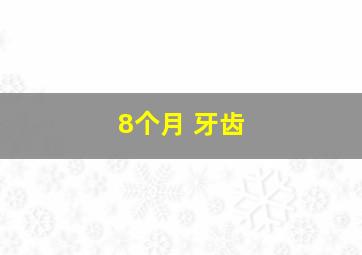 8个月 牙齿